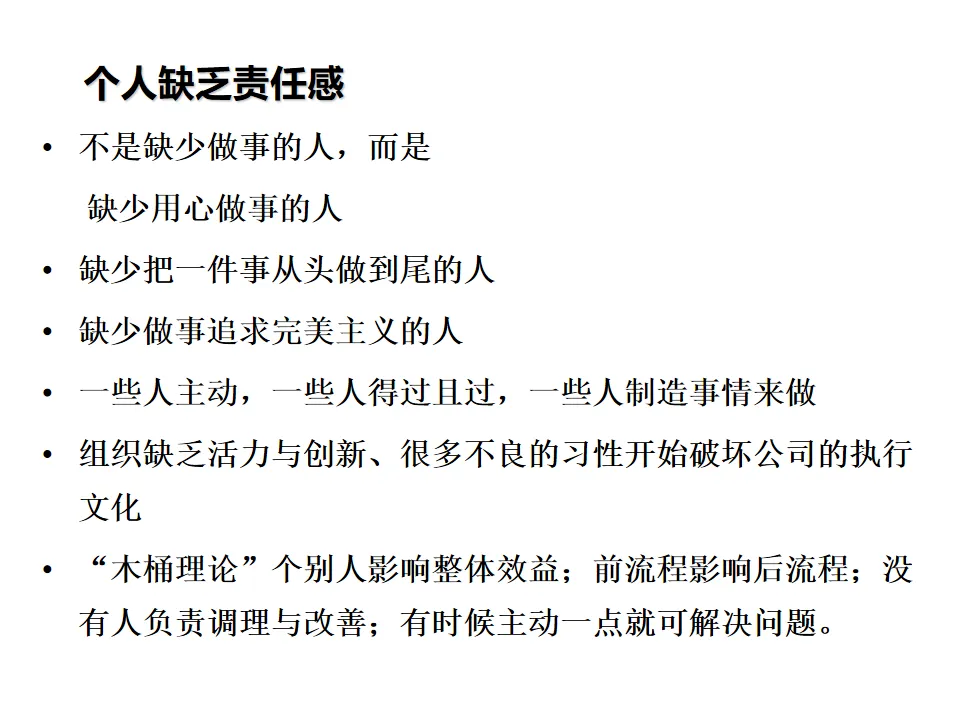 个人缺乏责任感

• 不是缺少做事的人，而是
缺少用心做事的人

• 缺少把一件事从头做到尾的人

• 缺少做事追求完美主义的人

• 一些人主动，一些人得过且过，一些人制造事情来做

• 组织缺乏活力与创新、很多不良的习性开始破坏公司的执行文化

• “木桶理论”个别人影响整体效益；前流程影响后流程；没有人负责调理与改善；有时候主动一点就可解决问题。